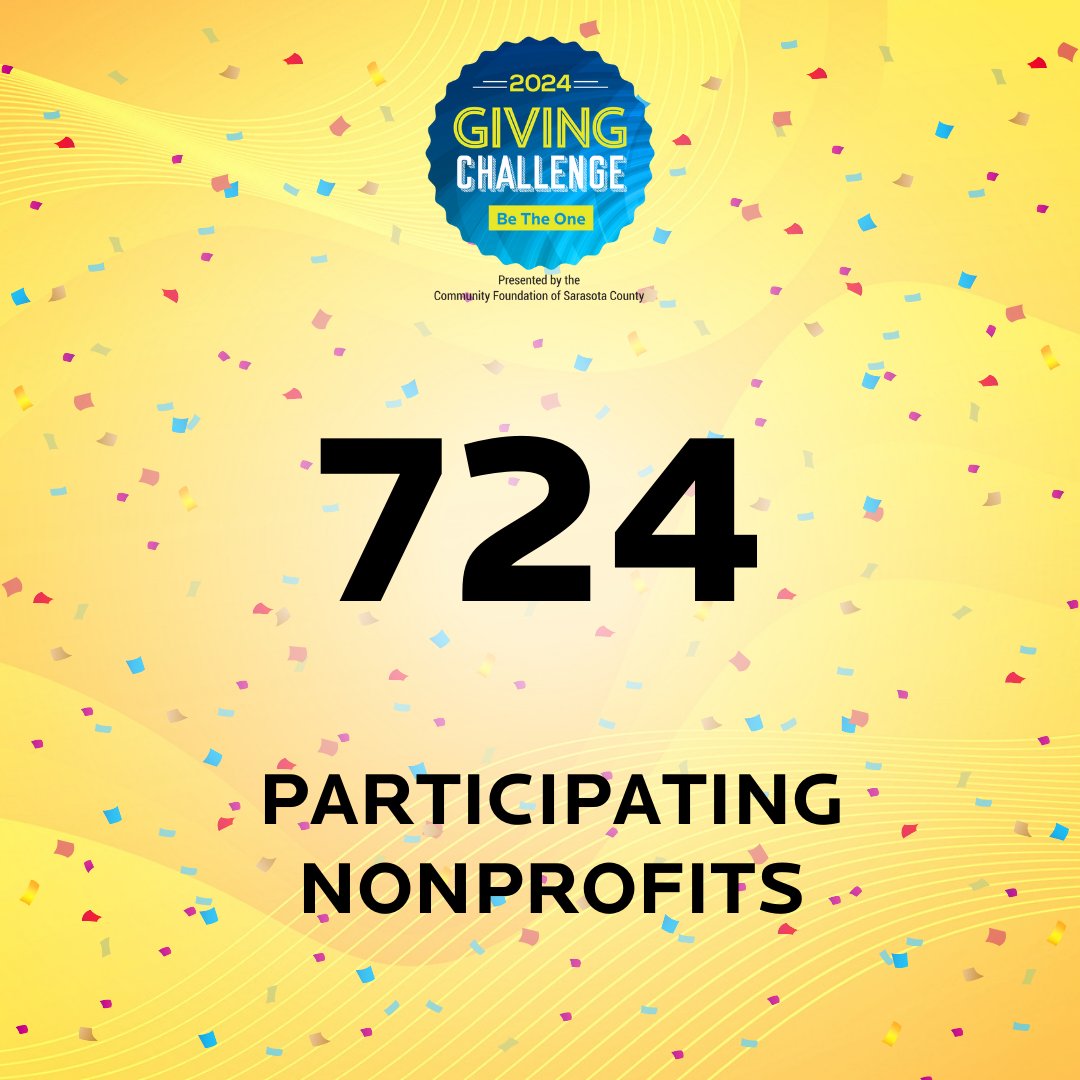 2024
GIVING
CHALLENGE
Be The One

Presented by the
Community Foundation of Sarasota County

724

PARTICIPATING
NONPROFITS